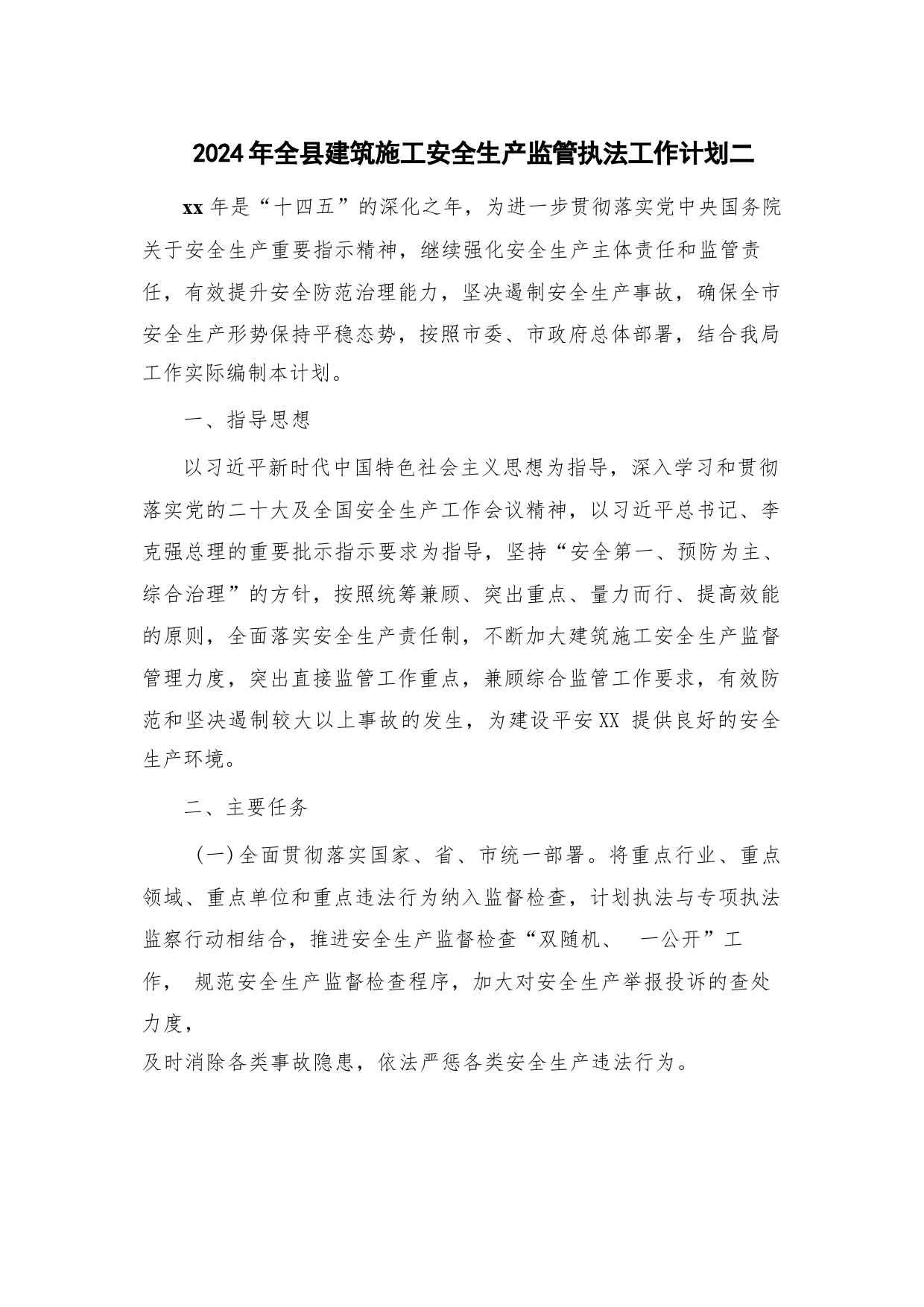 2024年全县建筑施工安全生产监管执法工作计划二

xx年是“十四五”的深化之年，为进一步贯彻落实党中央国务院关于安全生产重要指示精神，继续强化安全生产主体责任和监管责任，有效提升安全防范治理能力，坚决遏制安全生产事故，确保全市安全生产形势保持平稳态势，按照市委、市政府总体部署，结合我局工作实际编制本计划。

一、指导思想

以习近平新时代中国特色社会主义思想为指导，深入学习和贯彻落实党的二十大及全国安全生产工作会议精神，以习近平总书记、李克强总理的重要批示指示要求为指导，坚持“安全第一、预防为主、综合治理”的方针，按照统筹兼顾、突出重点、量力而行、提高效能的原则，全面落实安全生产责任制，不断加大建筑施工安全生产监督管理力度，突出直接监管工作重点，兼顾综合监管工作要求，有效防范和坚决遏制较大以上事故的发生，为建设平安XX 提供良好的安全生产环境。

二、主要任务

（一）全面贯彻落实国家、省、市统一部署。将重点行业、重点领域、重点单位和重点违法行为纳入监督检查，计划执法与专项执法监察行动相结合，推进安全生产监督检查“双随机、 一公开”工作， 规范安全生产监督检查程序，加大对安全生产举报投诉的查处力度，
及时消除各类事故隐患，依法严惩各类安全生产违法行为。